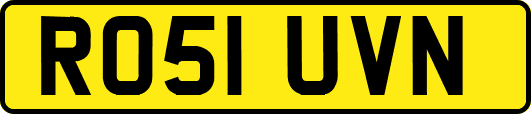 RO51 UVN